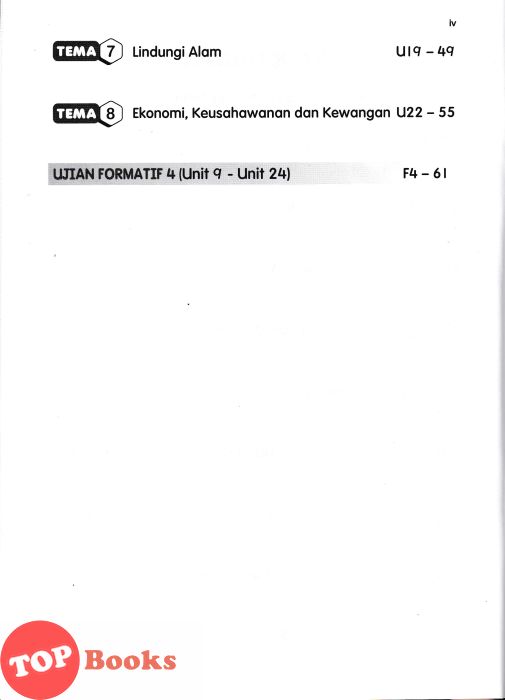 iv

TEMA 7 Lindungi Alam U19 – 49

TEMA 8 Ekonomi, Keusahawanan dan Kewangan U22 – 55

UJIAN FORMATIF 4 (Unit 9 - Unit 24) F4 – 61

TOP Books